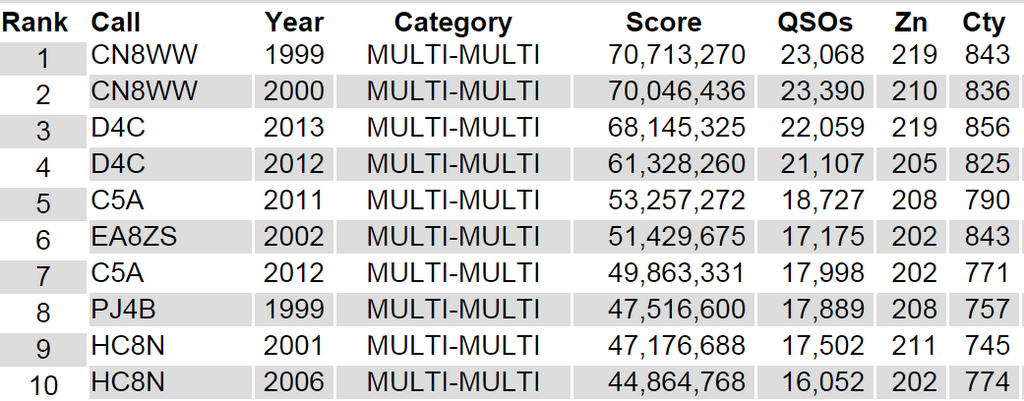 | Rank | Call | Year | Category | Score | QSOs | Zn | Cty |
|---|---|---|---|---|---|---|---|
| 1 | CN8WW | 1999 | MULTI-MULTI | 70,713,270 | 23,068 | 219 | 843 |
| 2 | CN8WW | 2000 | MULTI-MULTI | 70,046,436 | 23,390 | 210 | 836 |
| 3 | D4C | 2013 | MULTI-MULTI | 68,145,325 | 22,059 | 219 | 856 |
| 4 | D4C | 2012 | MULTI-MULTI | 61,328,260 | 21,107 | 205 | 825 |
| 5 | C5A | 2011 | MULTI-MULTI | 53,257,272 | 18,727 | 208 | 790 |
| 6 | EA8ZS | 2002 | MULTI-MULTI | 51,429,675 | 17,175 | 202 | 843 |
| 7 | C5A | 2012 | MULTI-MULTI | 49,863,331 | 17,998 | 202 | 771 |
| 8 | PJ4B | 1999 | MULTI-MULTI | 47,516,600 | 17,889 | 208 | 757 |
| 9 | HC8N | 2001 | MULTI-MULTI | 47,176,688 | 17,502 | 211 | 745 |
| 10 | HC8N | 2006 | MULTI-MULTI | 44,864,768 | 16,052 | 202 | 774 |